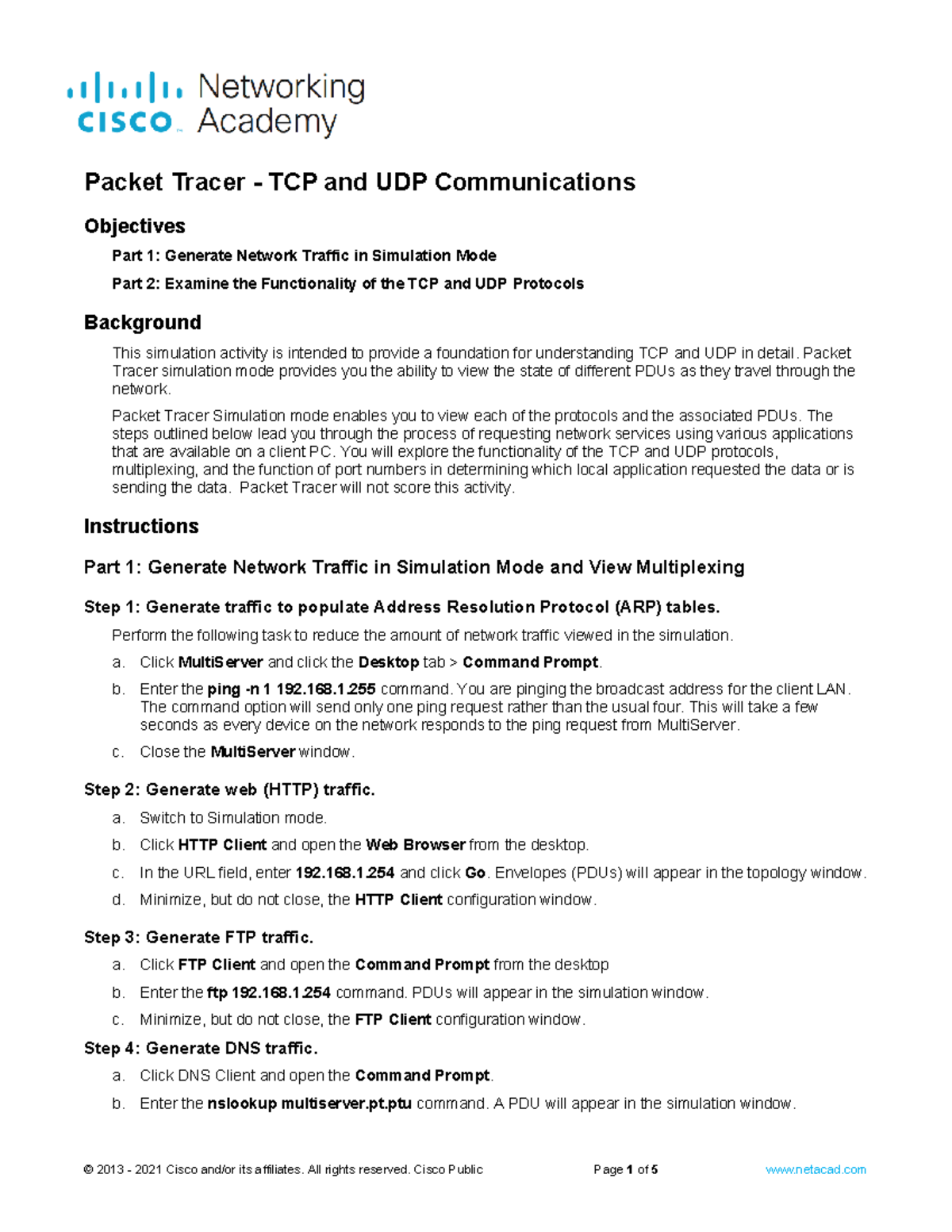 cisco Networking Academy

Packet Tracer - TCP and UDP Communications

Objectives

Part 1: Generate Network Traffic in Simulation Mode

Part 2: Examine the Functionality of the TCP and UDP Protocols

Background

This simulation activity is intended to provide a foundation for understanding TCP and UDP in detail. Packet Tracer simulation mode provides you the ability to view the state of different PDUs as they travel through the network.

Packet Tracer Simulation mode enables you to view each of the protocols and the associated PDUs. The steps outlined below lead you through the process of requesting network services using various applications that are available on a client PC. You will explore the functionality of the TCP and UDP protocols, multiplexing, and the function of port numbers in determining which local application requested the data or is sending the data. Packet Tracer will not score this activity.

Instructions

Part 1: Generate Network Traffic in Simulation Mode and View Multiplexing

Step 1: Generate traffic to populate Address Resolution Protocol (ARP) tables.

Perform the following task to reduce the amount of network traffic viewed in the simulation.

a. Click MultiServer and click the Desktop tab > Command Prompt.

b. Enter the ping -n 1 192.168.1.255 command. You are pinging the broadcast address for the client LAN. The command option will send only one ping request rather than the usual four. This will take a few seconds as every device on the network responds to the ping request from MultiServer.

c. Close the MultiServer window.

Step 2: Generate web (HTTP) traffic.

a. Switch to Simulation mode.

b. Click HTTP Client and open the Web Browser from the desktop.

c. In the URL field, enter 192.168.1.254 and click Go. Envelopes (PDUs) will appear in the topology window.

d. Minimize, but do not close, the HTTP Client configuration window.

Step 3: Generate FTP traffic.

a. Click FTP Client and open the Command Prompt from the desktop

b. Enter the ftp 192.168.1.254 command. PDUs will appear in the simulation window.

c. Minimize, but do not close, the FTP Client configuration window.

Step 4: Generate DNS traffic.

a. Click DNS Client and open the Command Prompt.

b. Enter the nslookup multiserver.pt.ptu command. A PDU will appear in the simulation window.

© 2013 - 2021 Cisco and/or its affiliates. All rights reserved. Cisco Public Page 1 of 5 www.netacad.com